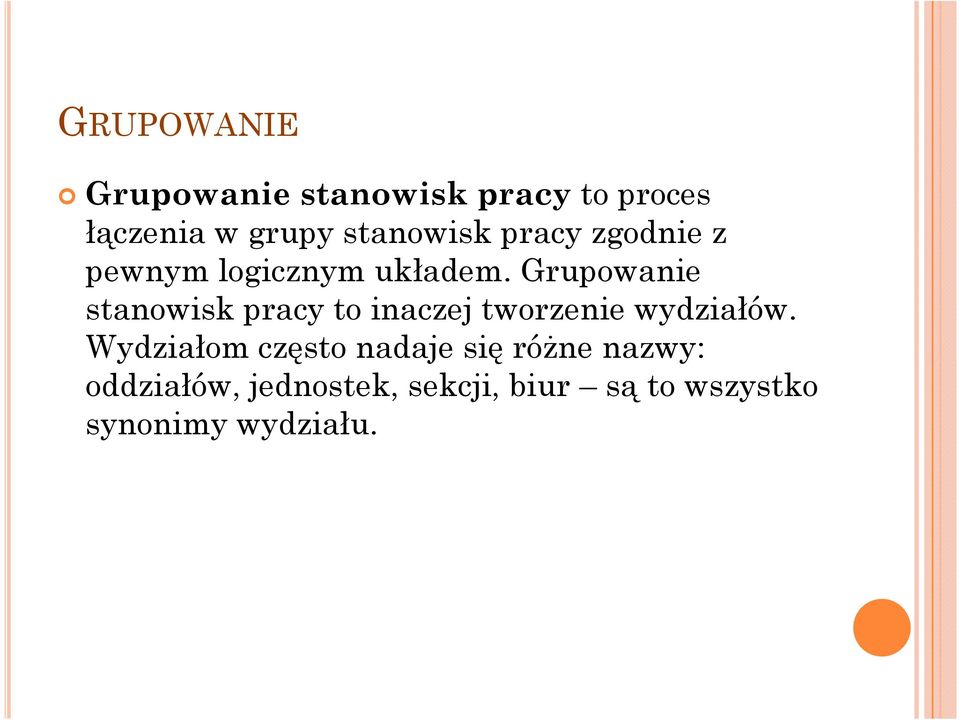 GRUPOWANIE

Grupowanie stanowisk pracy to proces łączenia w grupy stanowisk pracy zgodnie z pewnym logicznym układem. Grupowanie stanowisk pracy to inaczej tworzenie wydziałów. Wydziałom często nadaje się różne nazwy: oddziałów, jednostek, sekcji, biur – są to wszystko synonimy wydziału.